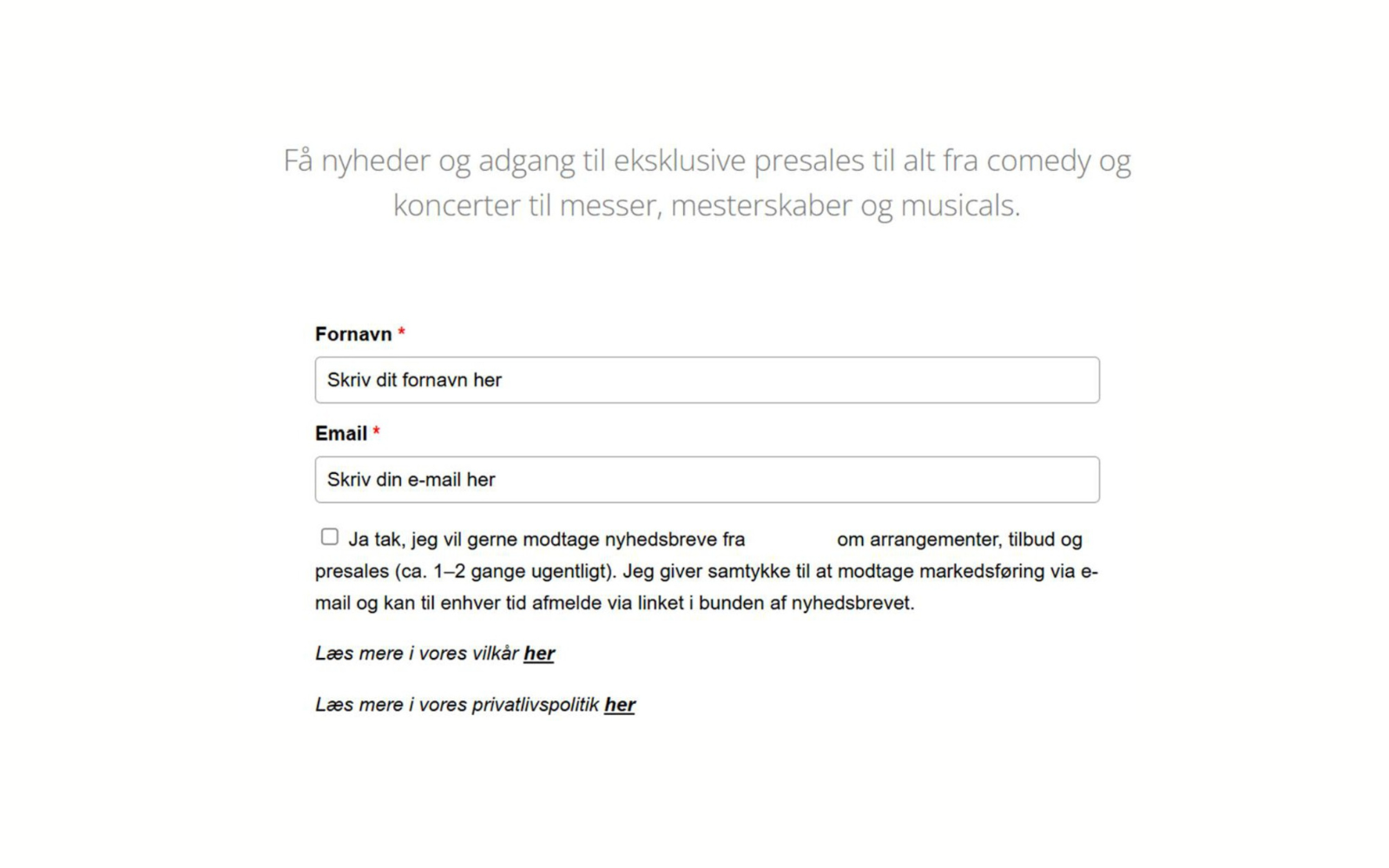 Få nyheder og adgang til eksklusive presales til alt fra comedy og koncerter til messer, mesterskaber og musicals.

Fornavn *

Skriv dit fornavn her

Email *

Skriv din e-mail her

Ja tak, jeg vil gerne modtage nyhedsbreve fra om arrangementer, tilbud og presales (ca. 1–2 gange ugentligt). Jeg giver samtykke til at modtage markedsføring via e-mail og kan til enhver tid afmelde via linket i bunden af nyhedsbrevet.

Læs mere i vores vilkår her

Læs mere i vores privatlivspolitik her